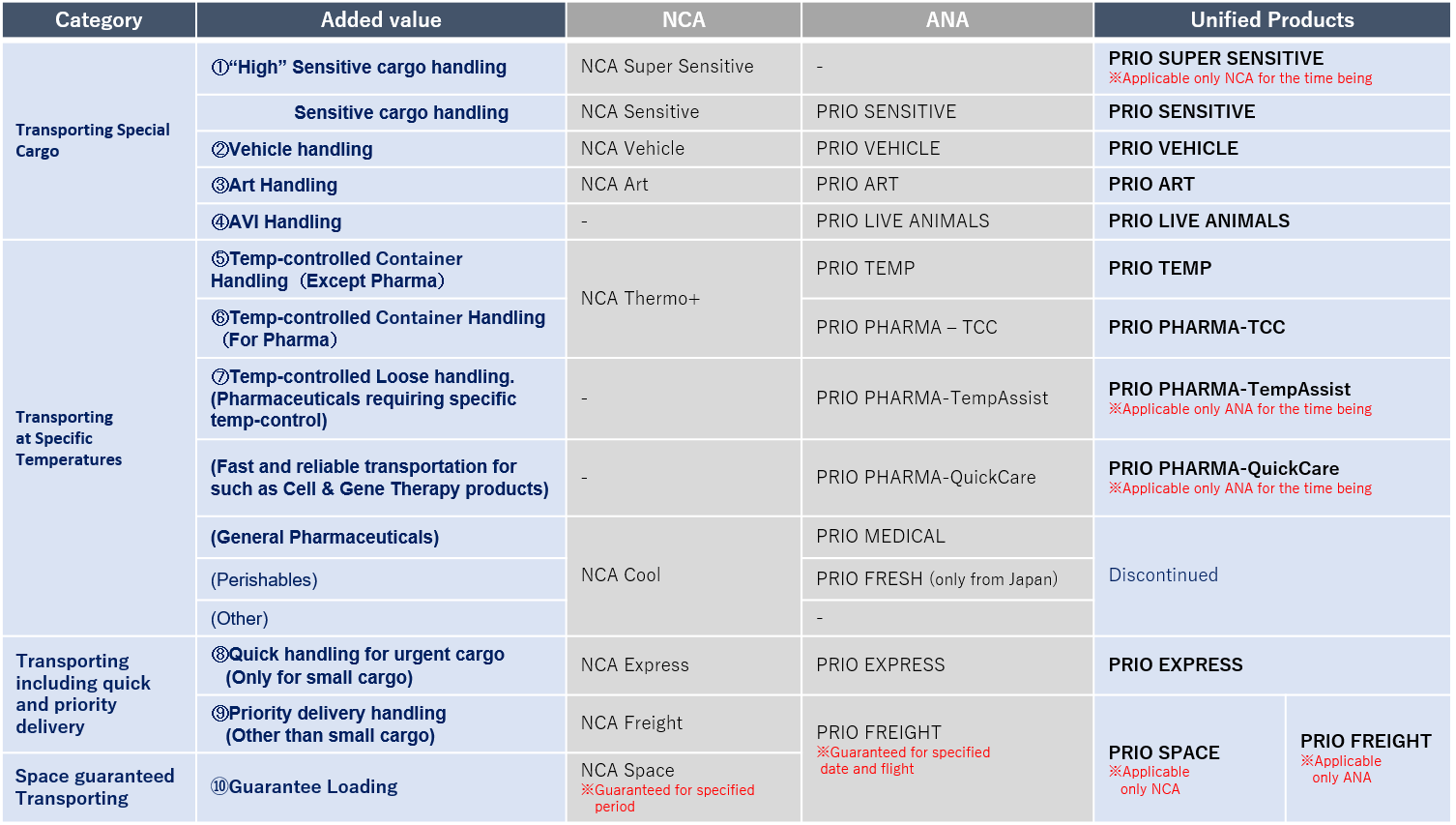 | Category | Added value | NCA | ANA | Unified Products | |
|---|---|---|---|---|---|
| Transporting Special Cargo | ①"High" Sensitive cargo handling | NCA Super Sensitive | - | PRIO SUPER SENSITIVE ※Applicable only NCA for the time being | |
| | Sensitive cargo handling | NCA Sensitive | PRIO SENSITIVE | PRIO SENSITIVE | |
| | ②Vehicle handling | NCA Vehicle | PRIO VEHICLE | PRIO VEHICLE | |
| | ③Art Handling | NCA Art | PRIO ART | PRIO ART | |
| | ④AVI Handling | - | PRIO LIVE ANIMALS | PRIO LIVE ANIMALS | |
| Transporting at Specific Temperatures | ⑤Temp-controlled Container Handling（Except Pharma） | NCA Thermo+ | PRIO TEMP | PRIO TEMP | |
| | ⑥Temp-controlled Container Handling（For Pharma） | | PRIO PHARMA – TCC | PRIO PHARMA-TCC | |
| | ⑦Temp-controlled Loose handling. (Pharmaceuticals requiring specific temp-control) | - | PRIO PHARMA-TempAssist | PRIO PHARMA-TempAssist ※Applicable only ANA for the time being | |
| | (Fast and reliable transportation for such as Cell & Gene Therapy products) | - | PRIO PHARMA-QuickCare | PRIO PHARMA-QuickCare ※Applicable only ANA for the time being | |
| | (General Pharmaceuticals) | NCA Cool | PRIO MEDICAL | Discontinued | |
| | (Perishables) | | PRIO FRESH (only from Japan) | | |
| | (Other) | | - | | |
| Transporting including quick and priority delivery | ⑧Quick handling for urgent cargo (Only for small cargo) | NCA Express | PRIO EXPRESS | PRIO EXPRESS | |
| | ⑨Priority delivery handling (Other than small cargo) | NCA Freight | PRIO FREIGHT ※Guaranteed for specified date and flight | PRIO SPACE ※Applicable only NCA | PRIO FREIGHT ※Applicable only ANA |
| Space guaranteed Transporting | ⑩Guarantee Loading | NCA Space ※Guaranteed for specified period | | | |